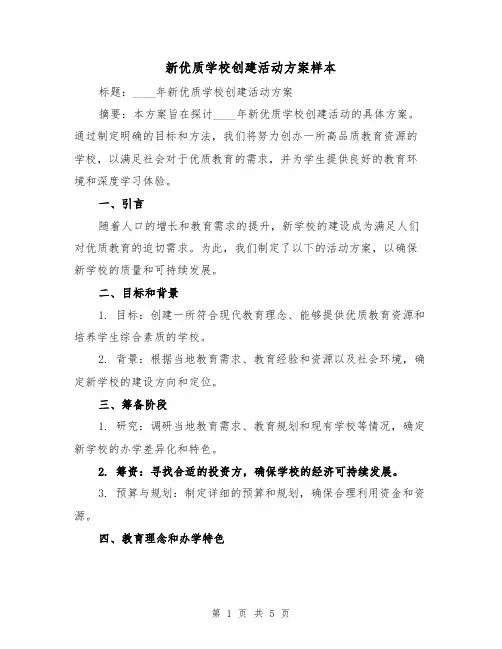 新优质学校创建活动方案样本

标题：____年新优质学校创建活动方案

摘要：本方案旨在探讨____年新优质学校创建活动的具体方案。通过制定明确的目标和方法，我们将努力创办一所高品质教育资源的学校，以满足社会对于优质教育的需求，并为学生提供良好的教育环境和深度学习体验。

一、引言

随着人口的增长和教育需求的提升，新学校的建设成为满足人们对优质教育的迫切需求。为此，我们制定了以下的活动方案，以确保新学校的质量和可持续发展。

二、目标和背景

1. 目标：创建一所符合现代教育理念、能够提供优质教育资源和培养学生综合素质的学校。

2. 背景：根据当地教育需求、教育经验和资源以及社会环境，确定新学校的建设方向和定位。

三、筹备阶段

1. 研究：调研当地教育需求、教育规划和现有学校等情况，确定新学校的办学差异化和特色。

2. 筹资：寻找合适的投资方，确保学校的经济可持续发展。

3. 预算与规划：制定详细的预算和规划，确保合理利用资金和资源。

四、教育理念和办学特色

第 1 页 共 5 页